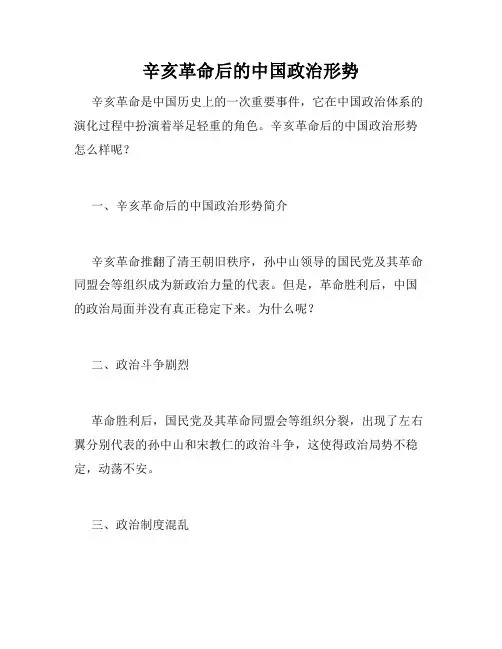 辛亥革命后的中国政治形势

辛亥革命是中国历史上的一次重要事件，它在中国政治体系的演化过程中扮演着举足轻重的角色。辛亥革命后的中国政治形势怎么样呢？

一、辛亥革命后的中国政治形势简介

辛亥革命推翻了清王朝旧秩序，孙中山领导的国民党及其革命同盟会等组织成为新政治力量的代表。但是，革命胜利后，中国的政治局面并没有真正稳定下来。为什么呢？

二、政治斗争剧烈

革命胜利后，国民党及其革命同盟会等组织分裂，出现了左右翼分别代表的孙中山和宋教仁的政治斗争，这使得政治局势不稳定，动荡不安。

三、政治制度混乱